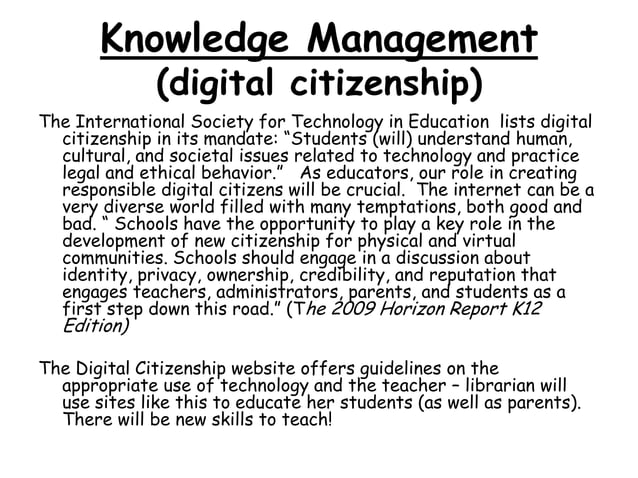 Knowledge Management
(digital citizenship)

The International Society for Technology in Education lists digital citizenship in its mandate: “Students (will) understand human, cultural, and societal issues related to technology and practice legal and ethical behavior.” As educators, our role in creating responsible digital citizens will be crucial. The internet can be a very diverse world filled with many temptations, both good and bad. “ Schools have the opportunity to play a key role in the development of new citizenship for physical and virtual communities. Schools should engage in a discussion about identity, privacy, ownership, credibility, and reputation that engages teachers, administrators, parents, and students as a first step down this road.” (The 2009 Horizon Report K12 Edition)

The Digital Citizenship website offers guidelines on the appropriate use of technology and the teacher – librarian will use sites like this to educate her students (as well as parents). There will be new skills to teach!